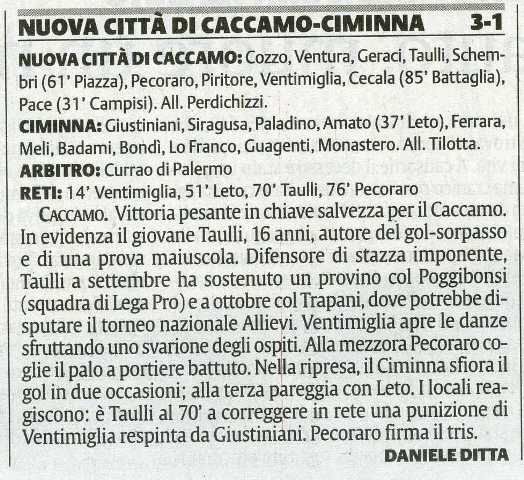 NUOVA CITTÀ DI CACCAMO-CIMINNA 3-1

NUOVA CITTÀ DI CACCAMO: Cozzo, Ventura, Geraci, Taulli, Schembri (61' Piazza), Pecoraro, Piritore, Ventimiglia, Cecala (85' Battaglia), Pace (31' Campisi). All. Perdichizzi.

CIMINNA: Giustiniani, Siragusa, Paladino, Amato (37' Leto), Ferrara, Meli, Badami, Bondì, Lo Franco, Guagenti, Monastero. All. Tilotta.

ARBITRO: Currao di Palermo

RETI: 14' Ventimiglia, 51' Leto, 70' Taulli, 76' Pecoraro

CACCAMO. Vittoria pesante in chiave salvezza per il Caccamo. In evidenza il giovane Taulli, 16 anni, autore del gol-sorpasso e di una prova maiuscola. Difensore di stazza imponente, Taulli a settembre ha sostenuto un provino col Poggibonsi (squadra di Lega Pro) e a ottobre col Trapani, dove potrebbe disputare il torneo nazionale Allievi. Ventimiglia apre le danze sfruttando uno svarione degli ospiti. Alla mezzora Pecoraro coglie il palo a portiere battuto. Nella ripresa, il Ciminna sfiora il gol in due occasioni; alla terza pareggia con Leto. I locali reagiscono: è Taulli al 70' a correggere in rete una punizione di Ventimiglia respinta da Giustiniani. Pecoraro firma il tris.

DANIELE DITTA